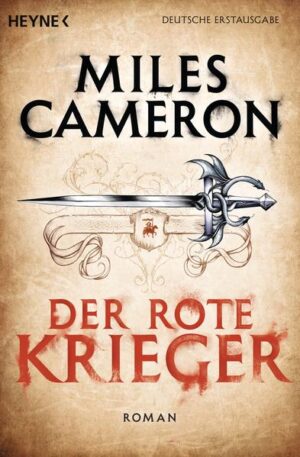 HEYNE <

DEUTSCHE ERSTAUSGABE

MILES CAMERON

DER ROTE KRIEGER

ROMAN